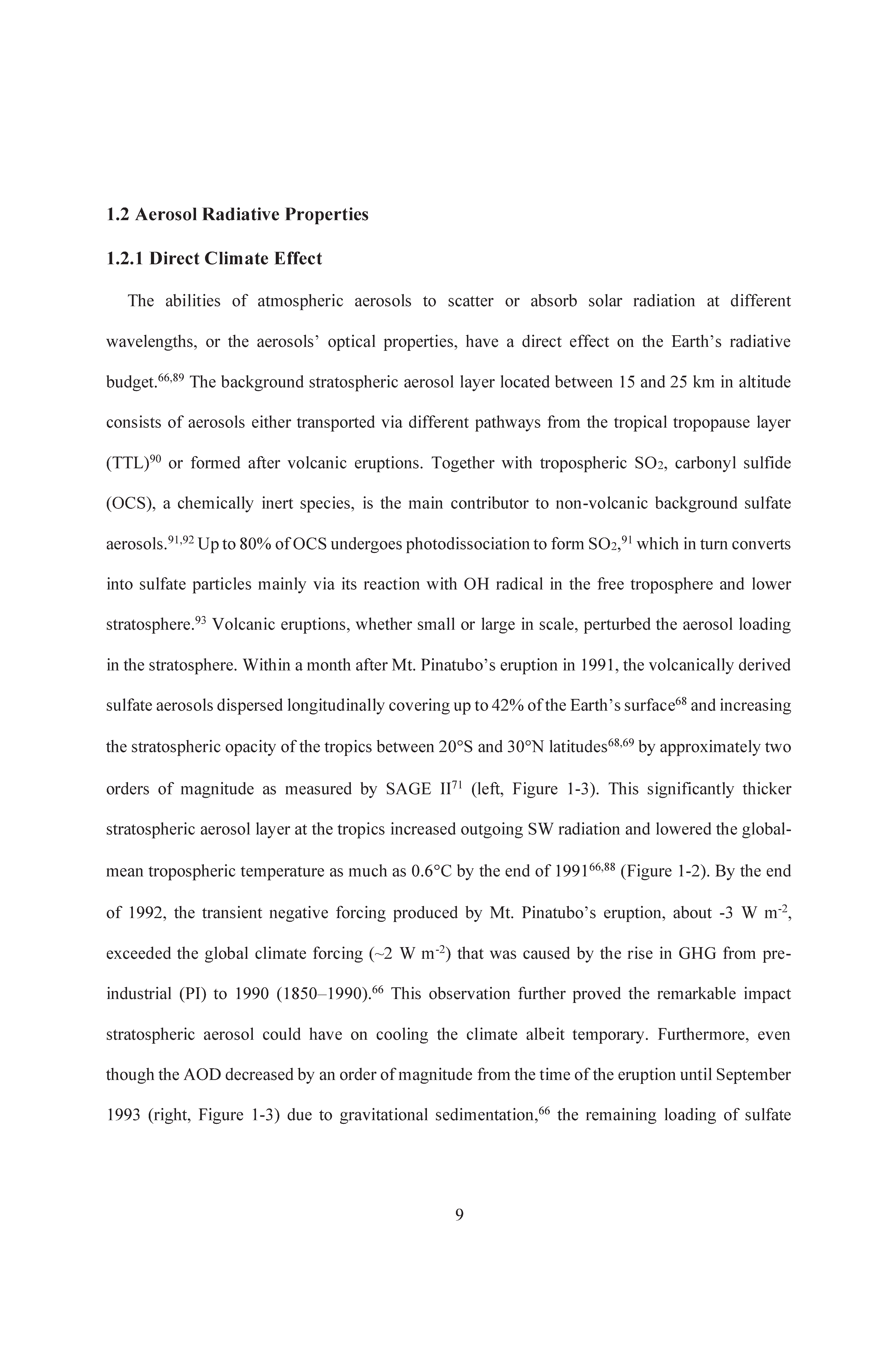 1.2 Aerosol Radiative Properties

1.2.1 Direct Climate Effect

The abilities of atmospheric aerosols to scatter or absorb solar radiation at different wavelengths, or the aerosols' optical properties, have a direct effect on the Earth's radiative budget.$^{66,89}$ The background stratospheric aerosol layer located between 15 and 25 km in altitude consists of aerosols either transported via different pathways from the tropical tropopause layer (TTL)$^{90}$ or formed after volcanic eruptions. Together with tropospheric $SO_2$, carbonyl sulfide (OCS), a chemically inert species, is the main contributor to non-volcanic background sulfate aerosols.$^{91,92}$ Up to 80% of OCS undergoes photodissociation to form $SO_2$,$^{91}$ which in turn converts into sulfate particles mainly via its reaction with OH radical in the free troposphere and lower stratosphere.$^{93}$ Volcanic eruptions, whether small or large in scale, perturbed the aerosol loading in the stratosphere. Within a month after Mt. Pinatubo's eruption in 1991, the volcanically derived sulfate aerosols dispersed longitudinally covering up to 42% of the Earth's surface$^{68}$ and increasing the stratospheric opacity of the tropics between 20°S and 30°N latitudes$^{68,69}$ by approximately two orders of magnitude as measured by SAGE II$^{71}$ (left, Figure 1-3). This significantly thicker stratospheric aerosol layer at the tropics increased outgoing SW radiation and lowered the global-mean tropospheric temperature as much as 0.6°C by the end of 1991$^{66,88}$ (Figure 1-2). By the end of 1992, the transient negative forcing produced by Mt. Pinatubo's eruption, about -3 W $m^{-2}$, exceeded the global climate forcing (~2 W $m^{-2}$) that was caused by the rise in GHG from pre-industrial (PI) to 1990 (1850–1990).$^{66}$ This observation further proved the remarkable impact stratospheric aerosol could have on cooling the climate albeit temporary. Furthermore, even though the AOD decreased by an order of magnitude from the time of the eruption until September 1993 (right, Figure 1-3) due to gravitational sedimentation,$^{66}$ the remaining loading of sulfate

9